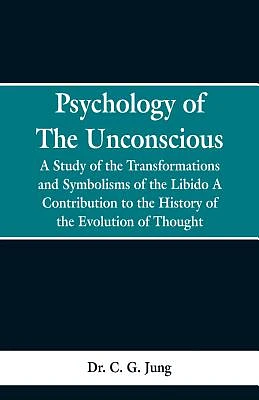 Psychology of The Unconscious

A Study of the Transformations and Symbolisms of the Libido A Contribution to the History of the Evolution of Thought

Dr. C. G. Jung